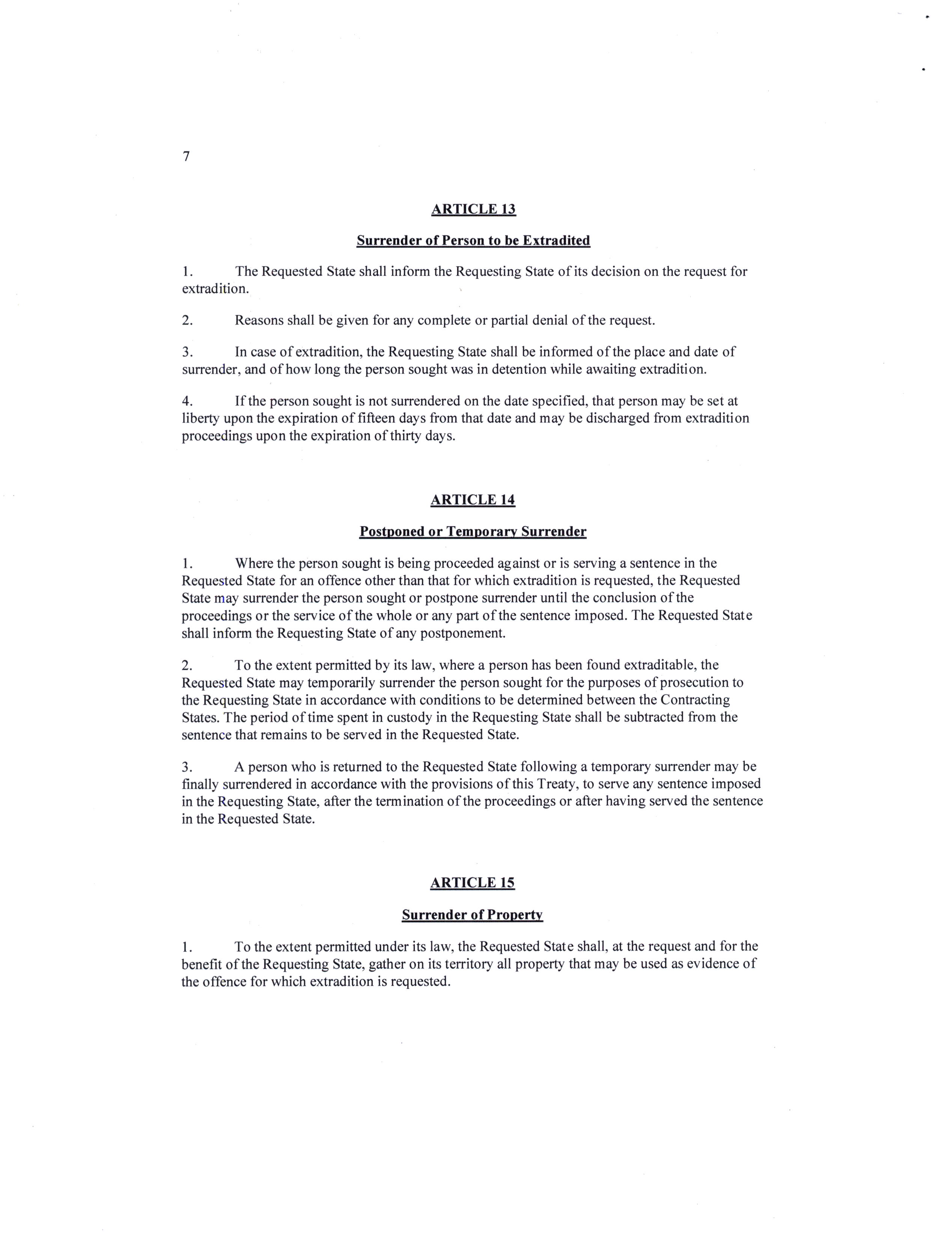 7

ARTICLE 13

Surrender of Person to be Extradited

1. The Requested State shall inform the Requesting State of its decision on the request for extradition.

2. Reasons shall be given for any complete or partial denial of the request.

3. In case of extradition, the Requesting State shall be informed of the place and date of surrender, and of how long the person sought was in detention while awaiting extradition.

4. If the person sought is not surrendered on the date specified, that person may be set at liberty upon the expiration of fifteen days from that date and may be discharged from extradition proceedings upon the expiration of thirty days.

ARTICLE 14

Postponed or Temporary Surrender

1. Where the person sought is being proceeded against or is serving a sentence in the Requested State for an offence other than that for which extradition is requested, the Requested State may surrender the person sought or postpone surrender until the conclusion of the proceedings or the service of the whole or any part of the sentence imposed. The Requested State shall inform the Requesting State of any postponement.

2. To the extent permitted by its law, where a person has been found extraditable, the Requested State may temporarily surrender the person sought for the purposes of prosecution to the Requesting State in accordance with conditions to be determined between the Contracting States. The period of time spent in custody in the Requesting State shall be subtracted from the sentence that remains to be served in the Requested State.

3. A person who is returned to the Requested State following a temporary surrender may be finally surrendered in accordance with the provisions of this Treaty, to serve any sentence imposed in the Requesting State, after the termination of the proceedings or after having served the sentence in the Requested State.

ARTICLE 15

Surrender of Property

1. To the extent permitted under its law, the Requested State shall, at the request and for the benefit of the Requesting State, gather on its territory all property that may be used as evidence of the offence for which extradition is requested.